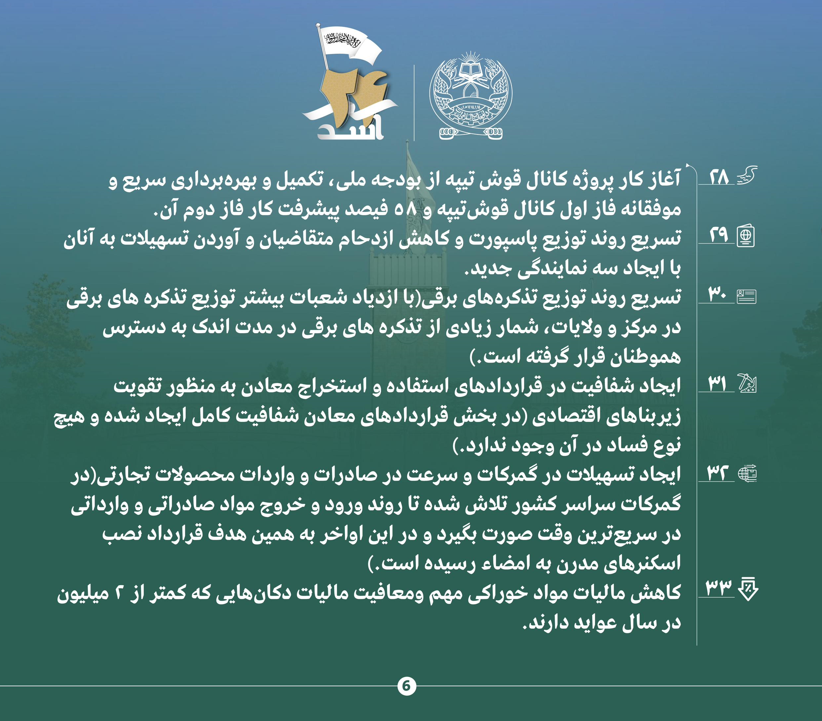 ۲۴ اسد

۲۸ آغاز کار پروژه کانال قوش تیپه از بودجه ملی، تکمیل و بهره‌برداری سریع و موفقانه فاز اول کانال قوش‌تیپه و ۵۸ فیصد پیشرفت کار فاز دوم آن.

۲۹ تسریع روند توزیع پاسپورت و کاهش ازدحام متقاضیان و آوردن تسهیلات به آنان با ایجاد سه نمایندگی جدید.

۳۰ تسریع روند توزیع تذکره‌های برقی(با ازدیاد شعبات بیشتر توزیع تذکره های برقی در مرکز و ولایات، شمار زیادی از تذکره های برقی در مدت اندک به دسترس هموطنان قرار گرفته است.)

۳۱ ایجاد شفافیت در قراردادهای استفاده و استخراج معادن به منظور تقویت زیربناهای اقتصادی (در بخش قراردادهای معادن شفافیت کامل ایجاد شده و هیچ نوع فساد در آن وجود ندارد.)

۳۲ ایجاد تسهیلات در گمرکات و سرعت در صادرات و واردات محصولات تجارتی(در گمرکات سراسر کشور تلاش شده تا روند ورود و خروج مواد صادراتی و وارداتی در سریع‌ترین وقت صورت بگیرد و در این اواخر به همین هدف قرارداد نصب اسکنرهای مدرن به امضاء رسیده است.)

۳۳ کاهش مالیات مواد خوراکی مهم ومعافیت مالیات دکان‌هایی که کمتر از ۲ میلیون در سال عواید دارند.

6